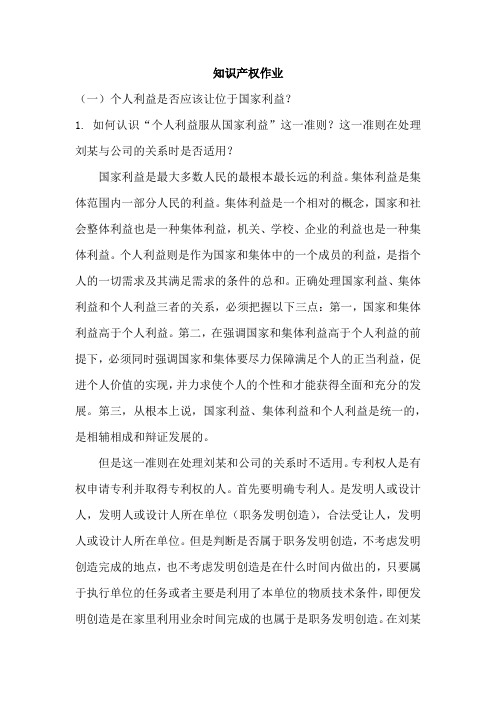 知识产权作业

（一）个人利益是否应该让位于国家利益？

1. 如何认识“个人利益服从国家利益”这一准则？这一准则在处理刘某与公司的关系时是否适用？

国家利益是最大多数人民的最根本最长远的利益。集体利益是集体范围内一部分人民的利益。集体利益是一个相对的概念，国家和社会整体利益也是一种集体利益，机关、学校、企业的利益也是一种集体利益。个人利益则是作为国家和集体中的一个成员的利益，是指个人的一切需求及其满足需求的条件的总和。正确处理国家利益、集体利益和个人利益三者的关系，必须把握以下三点：第一，国家和集体利益高于个人利益。第二，在强调国家和集体利益高于个人利益的前提下，必须同时强调国家和集体要尽力保障满足个人的正当利益，促进个人价值的实现，并力求使个人的个性和才能获得全面和充分的发展。第三，从根本上说，国家利益、集体利益和个人利益是统一的，是相辅相成和辩证发展的。

但是这一准则在处理刘某和公司的关系时不适用。专利权人是有权申请专利并取得专利权的人。首先要明确专利人。是发明人或设计人，发明人或设计人所在单位（职务发明创造），合法受让人，发明人或设计人所在单位。但是判断是否属于职务发明创造，不考虑发明创造完成的地点，也不考虑发明创造是在什么时间内做出的，只要属于执行单位的任务或者主要是利用了本单位的物质技术条件，即便发明创造是在家里利用业余时间完成的也属于是职务发明创造。在刘某